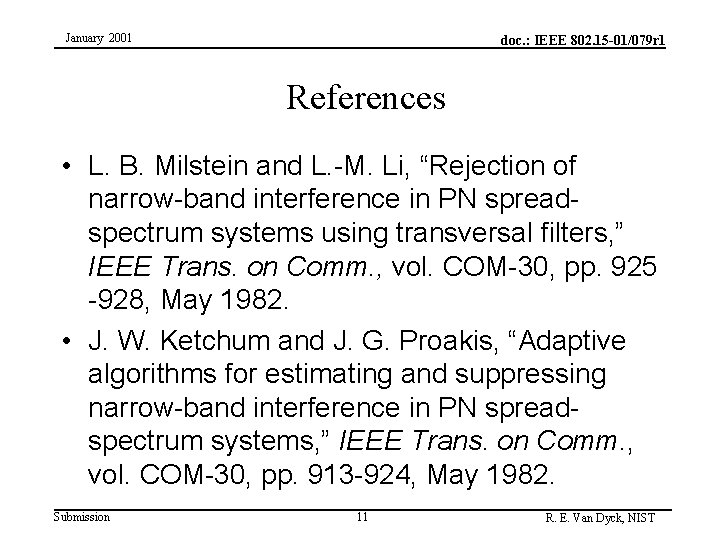 January 2001

doc.: IEEE 802.15-01/079r1

References

• L. B. Milstein and L.-M. Li, "Rejection of narrow-band interference in PN spread-spectrum systems using transversal filters," IEEE Trans. on Comm., vol. COM-30, pp. 925 -928, May 1982.
• J. W. Ketchum and J. G. Proakis, "Adaptive algorithms for estimating and suppressing narrow-band interference in PN spread-spectrum systems," IEEE Trans. on Comm., vol. COM-30, pp. 913-924, May 1982.

Submission

11

R. E. Van Dyck, NIST